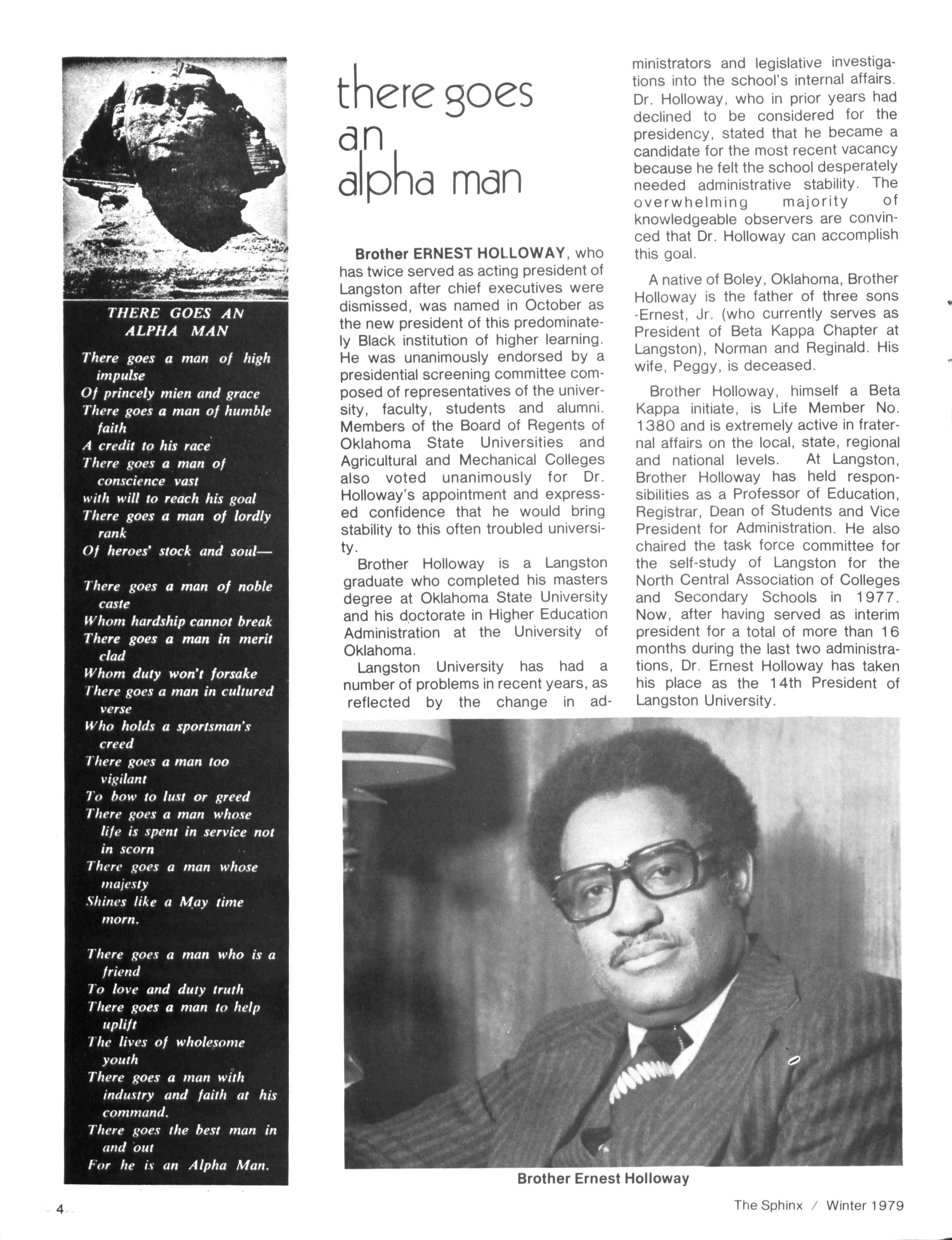 THERE GOES AN ALPHA MAN

There goes a man of high impulse
Of princely mien and grace
There goes a man of humble faith
A credit to his race
There goes a man of conscience vast
with will to reach his goal
There goes a man of lordly rank
Of heroes' stock and soul—

There goes a man of noble caste
Whom hardship cannot break
There goes a man in merit clad
Whom duty won't forsake
There goes a man in cultured verse
Who holds a sportsman's creed
There goes a man too vigilant
To bow to lust or greed
There goes a man whose life is spent in service not in scorn
There goes a man whose majesty
Shines like a May time morn.

There goes a man who is a friend
To love and duty truth
There goes a man to help uplift
The lives of wholesome youth
There goes a man with industry and faith at his command.
There goes the best man in and out
For he is an Alpha Man.

there goes an alpha man

Brother ERNEST HOLLOWAY, who has twice served as acting president of Langston after chief executives were dismissed, was named in October as the new president of this predominately Black institution of higher learning. He was unanimously endorsed by a presidential screening committee composed of representatives of the university, faculty, students and alumni. Members of the Board of Regents of Oklahoma State Universities and Agricultural and Mechanical Colleges also voted unanimously for Dr. Holloway's appointment and expressed confidence that he would bring stability to this often troubled university.

Brother Holloway is a Langston graduate who completed his masters degree at Oklahoma State University and his doctorate in Higher Education Administration at the University of Oklahoma.

Langston University has had a number of problems in recent years, as reflected by the change in administrators and legislative investigations into the school's internal affairs. Dr. Holloway, who in prior years had declined to be considered for the presidency, stated that he became a candidate for the most recent vacancy because he felt the school desperately needed administrative stability. The overwhelming majority of knowledgeable observers are convinced that Dr. Holloway can accomplish this goal.

A native of Boley, Oklahoma, Brother Holloway is the father of three sons -Ernest, Jr. (who currently serves as President of Beta Kappa Chapter at Langston), Norman and Reginald. His wife, Peggy, is deceased.

Brother Holloway, himself a Beta Kappa initiate, is Life Member No. 1380 and is extremely active in fraternal affairs on the local, state, regional and national levels. At Langston, Brother Holloway has held responsibilities as a Professor of Education, Registrar, Dean of Students and Vice President for Administration. He also chaired the task force committee for the self-study of Langston for the North Central Association of Colleges and Secondary Schools in 1977. Now, after having served as interim president for a total of more than 16 months during the last two administrations, Dr. Ernest Holloway has taken his place as the 14th President of Langston University.

Brother Ernest Holloway

4

The Sphinx / Winter 1979